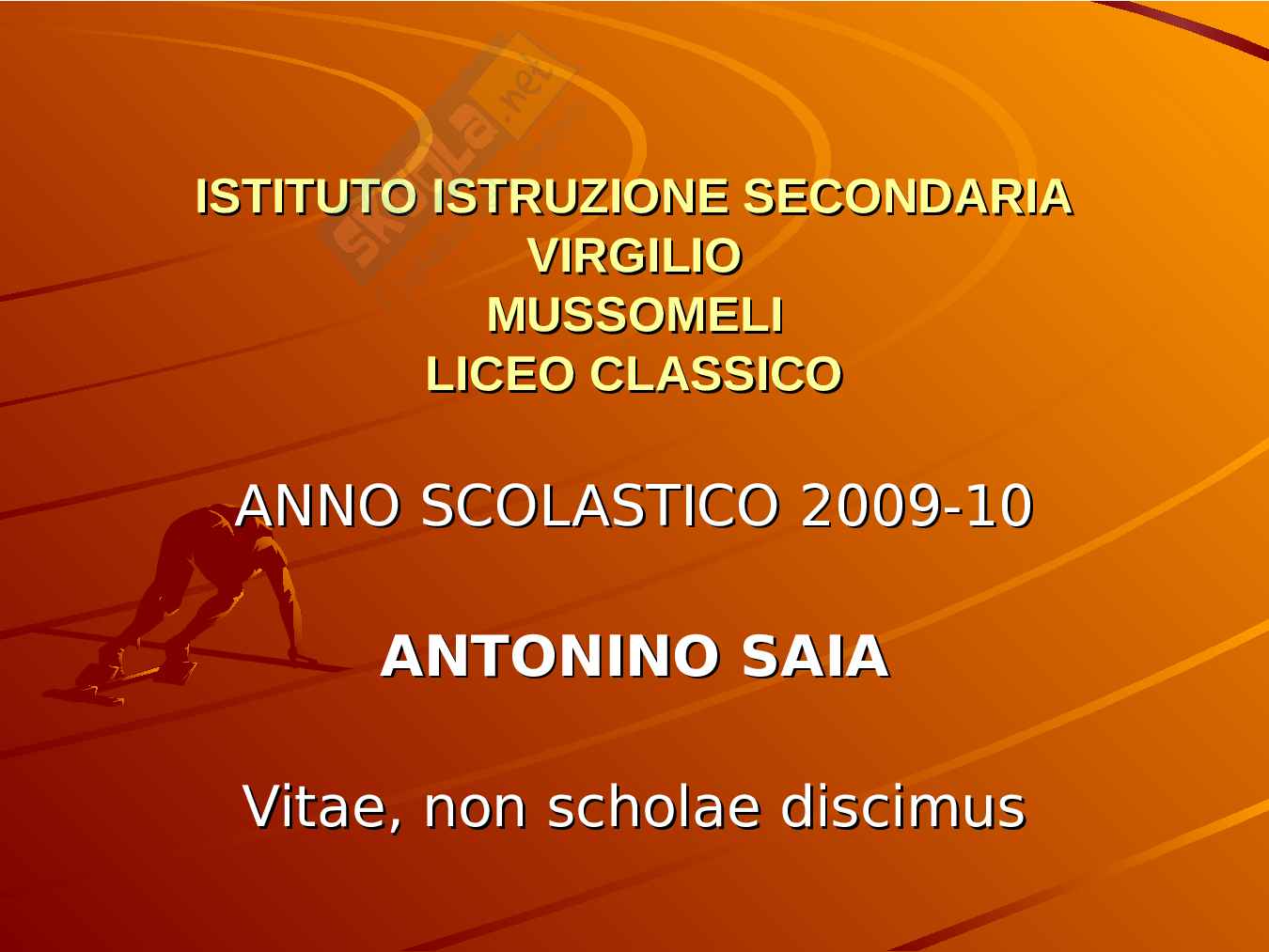 ISTITUTO ISTRUZIONE SECONDARIA
VIRGILIO
MUSSOMELI
LICEO CLASSICO

ANNO SCOLASTICO 2009-10

ANTONINO SAIA

Vitae, non scholae discimus

skuola.net